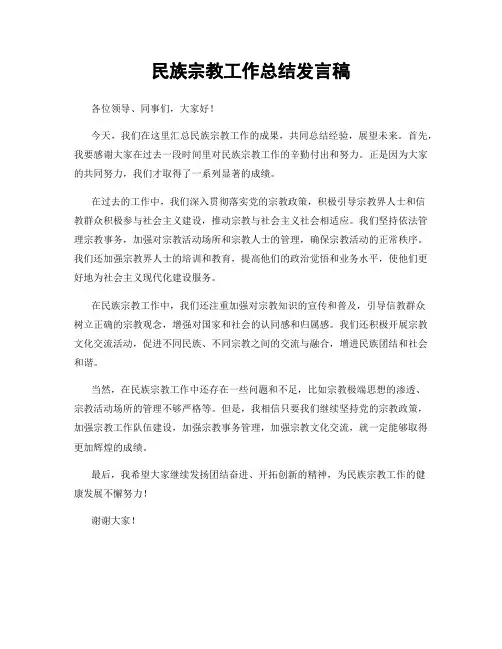 民族宗教工作总结发言稿

各位领导、同事们，大家好！

今天，我们在这里汇总民族宗教工作的成果，共同总结经验，展望未来。首先，我要感谢大家在过去一段时间里对民族宗教工作的辛勤付出和努力。正是因为大家的共同努力，我们才取得了一系列显著的成绩。

在过去的工作中，我们深入贯彻落实党的宗教政策，积极引导宗教界人士和信教群众积极参与社会主义建设，推动宗教与社会主义社会相适应。我们坚持依法管理宗教事务，加强对宗教活动场所和宗教人士的管理，确保宗教活动的正常秩序。我们还加强宗教界人士的培训和教育，提高他们的政治觉悟和业务水平，使他们更好地为社会主义现代化建设服务。

在民族宗教工作中，我们还注重加强对宗教知识的宣传和普及，引导信教群众树立正确的宗教观念，增强对国家和社会的认同感和归属感。我们还积极开展宗教文化交流活动，促进不同民族、不同宗教之间的交流与融合，增进民族团结和社会和谐。

当然，在民族宗教工作中还存在一些问题和不足，比如宗教极端思想的渗透、宗教活动场所的管理不够严格等。但是，我相信只要我们继续坚持党的宗教政策，加强宗教工作队伍建设，加强宗教事务管理，加强宗教文化交流，就一定能够取得更加辉煌的成绩。

最后，我希望大家继续发扬团结奋进、开拓创新的精神，为民族宗教工作的健康发展不懈努力！

谢谢大家！